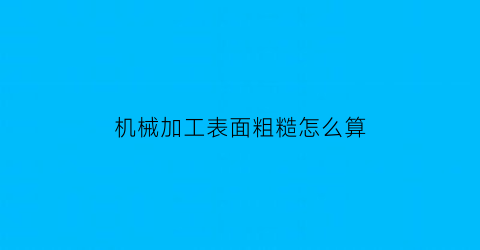 机械加工表面粗糙怎么算